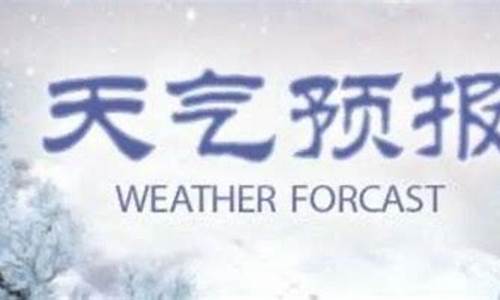 天气预报

WEATHER FORCAST